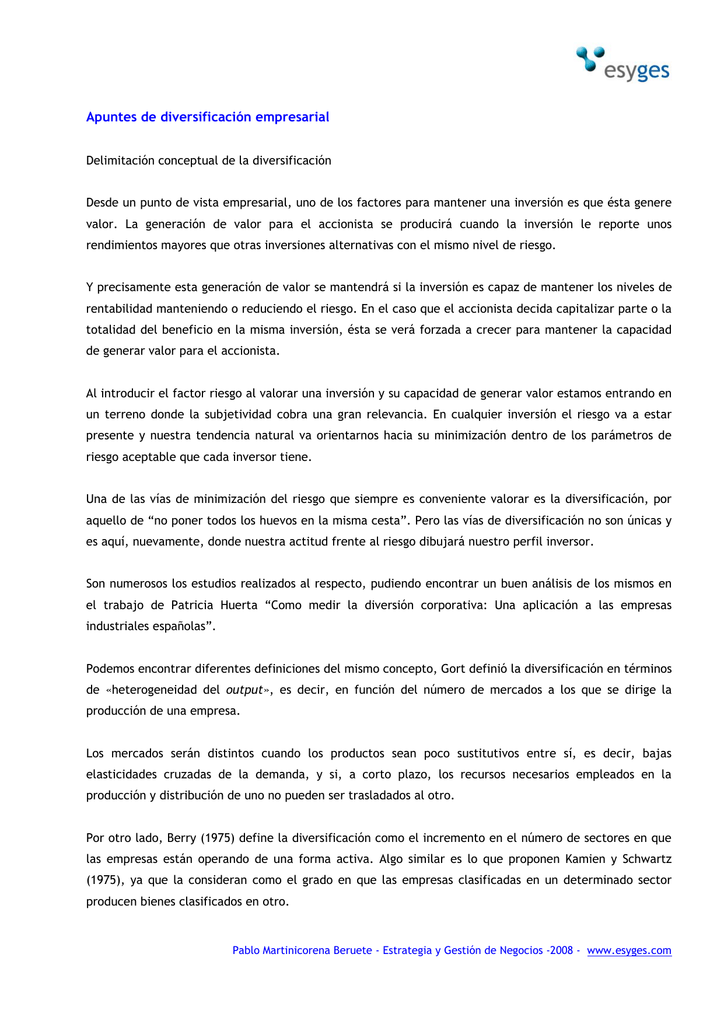 esyges

Apuntes de diversificación empresarial

Delimitación conceptual de la diversificación

Desde un punto de vista empresarial, uno de los factores para mantener una inversión es que ésta genere valor. La generación de valor para el accionista se producirá cuando la inversión le reporte unos rendimientos mayores que otras inversiones alternativas con el mismo nivel de riesgo.

Y precisamente esta generación de valor se mantendrá si la inversión es capaz de mantener los niveles de rentabilidad manteniendo o reduciendo el riesgo. En el caso que el accionista decida capitalizar parte o la totalidad del beneficio en la misma inversión, ésta se verá forzada a crecer para mantener la capacidad de generar valor para el accionista.

Al introducir el factor riesgo al valorar una inversión y su capacidad de generar valor estamos entrando en un terreno donde la subjetividad cobra una gran relevancia. En cualquier inversión el riesgo va a estar presente y nuestra tendencia natural va orientarnos hacia su minimización dentro de los parámetros de riesgo aceptable que cada inversor tiene.

Una de las vías de minimización del riesgo que siempre es conveniente valorar es la diversificación, por aquello de “no poner todos los huevos en la misma cesta”. Pero las vías de diversificación no son únicas y es aquí, nuevamente, donde nuestra actitud frente al riesgo dibujará nuestro perfil inversor.

Son numerosos los estudios realizados al respecto, pudiendo encontrar un buen análisis de los mismos en el trabajo de Patricia Huerta “Como medir la diversión corporativa: Una aplicación a las empresas industriales españolas”.

Podemos encontrar diferentes definiciones del mismo concepto, Gort definió la diversificación en términos de «heterogeneidad del output», es decir, en función del número de mercados a los que se dirige la producción de una empresa.

Los mercados serán distintos cuando los productos sean poco sustitutivos entre sí, es decir, bajas elasticidades cruzadas de la demanda, y si, a corto plazo, los recursos necesarios empleados en la producción y distribución de uno no pueden ser trasladados al otro.

Por otro lado, Berry (1975) define la diversificación como el incremento en el número de sectores en que las empresas están operando de una forma activa. Algo similar es lo que proponen Kamien y Schwartz (1975), ya que la consideran como el grado en que las empresas clasificadas en un determinado sector producen bienes clasificados en otro.

Pablo Martinicorena Beruete - Estrategia y Gestión de Negocios -2008 - www.esyges.com